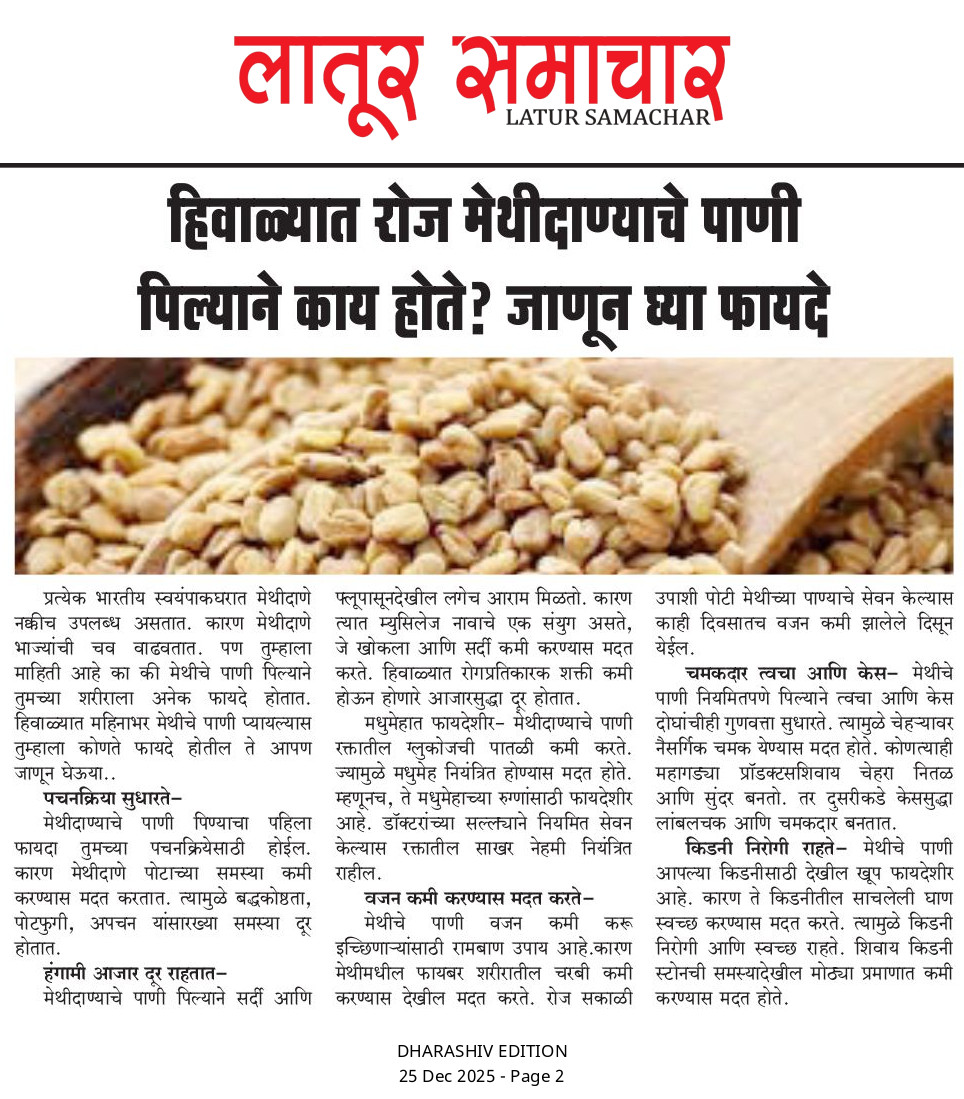 लातूर समाचार
LATUR SAMACHAR

हिवाळ्यात रोज मेथीदाण्याचे पाणी पिल्याने काय होते? जाणून घ्या फायदे

प्रत्येक भारतीय स्वयंपाकघरात मेथीदाणे नक्कीच उपलब्ध असतात. कारण मेथीदाणे भाज्यांची चव वाढवतात. पण तुम्हाला माहिती आहे का की मेथीचे पाणी पिल्याने तुमच्या शरीराला अनेक फायदे होतात. हिवाळ्यात महिनाभर मेथीचे पाणी प्यायल्यास तुम्हाला कोणते फायदे होतील ते आपण जाणून घेऊया..

पचनक्रिया सुधारते–
मेथीदाण्याचे पाणी पिण्याचा पहिला फायदा तुमच्या पचनक्रियेसाठी होईल. कारण मेथीदाणे पोटाच्या समस्या कमी करण्यास मदत करतात. त्यामुळे बद्धकोष्ठता, पोटफुगी, अपचन यांसारख्या समस्या दूर होतात.

हंगामी आजार दूर राहतात–
मेथीदाण्याचे पाणी पिल्याने सर्दी आणि फ्लूपासूनदेखील लगेच आराम मिळतो. कारण त्यात म्युसिलेज नावाचे एक संयुग असते, जे खोकला आणि सर्दी कमी करण्यास मदत करते. हिवाळ्यात रोगप्रतिकारक शक्ती कमी होऊन होणारे आजारसुद्धा दूर होतात.

मधुमेहात फायदेशीर– मेथीदाण्याचे पाणी रक्तातील ग्लुकोजची पातळी कमी करते. ज्यामुळे मधुमेह नियंत्रित होण्यास मदत होते. म्हणूनच, ते मधुमेहाच्या रुग्णांसाठी फायदेशीर आहे. डॉक्टरांच्या सल्ल्याने नियमित सेवन केल्यास रक्तातील साखर नेहमी नियंत्रित राहील.

वजन कमी करण्यास मदत करते–
मेथीचे पाणी वजन कमी करू इच्छिणाऱ्यांसाठी रामबाण उपाय आहे.कारण मेथीमधील फायबर शरीरातील चरबी कमी करण्यास देखील मदत करते. रोज सकाळी उपाशी पोटी मेथीच्या पाण्याचे सेवन केल्यास काही दिवसातच वजन कमी झालेले दिसून येईल.

चमकदार त्वचा आणि केस– मेथीचे पाणी नियमितपणे पिल्याने त्वचा आणि केस दोघांचीही गुणवत्ता सुधारते. त्यामुळे चेहऱ्यावर नैसर्गिक चमक येण्यास मदत होते. कोणत्याही महागड्या प्रॉडक्टसशिवाय चेहरा नितळ आणि सुंदर बनतो. तर दुसरीकडे केससुद्धा लांबलचक आणि चमकदार बनतात.

किडनी निरोगी राहते– मेथीचे पाणी आपल्या किडनीसाठी देखील खूप फायदेशीर आहे. कारण ते किडनीतील साचलेली घाण स्वच्छ करण्यास मदत करते. त्यामुळे किडनी निरोगी आणि स्वच्छ राहते. शिवाय किडनी स्टोनची समस्यादेखील मोठ्या प्रमाणात कमी करण्यास मदत होते.

DHARASHIV EDITION
25 Dec 2025 - Page 2